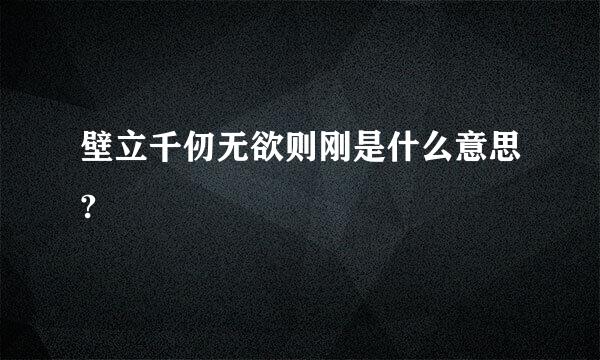 壁立千仞无欲则刚是什么意思?